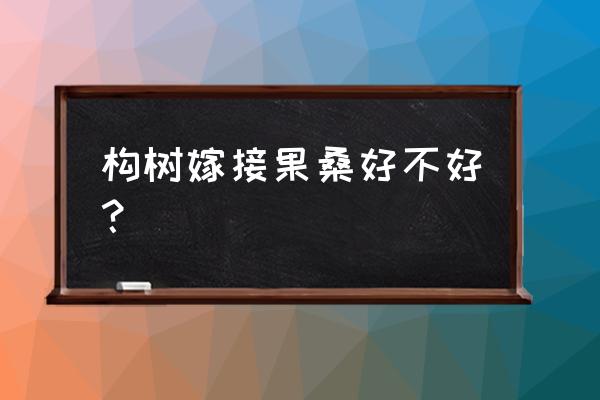 构树嫁接果桑好不好？